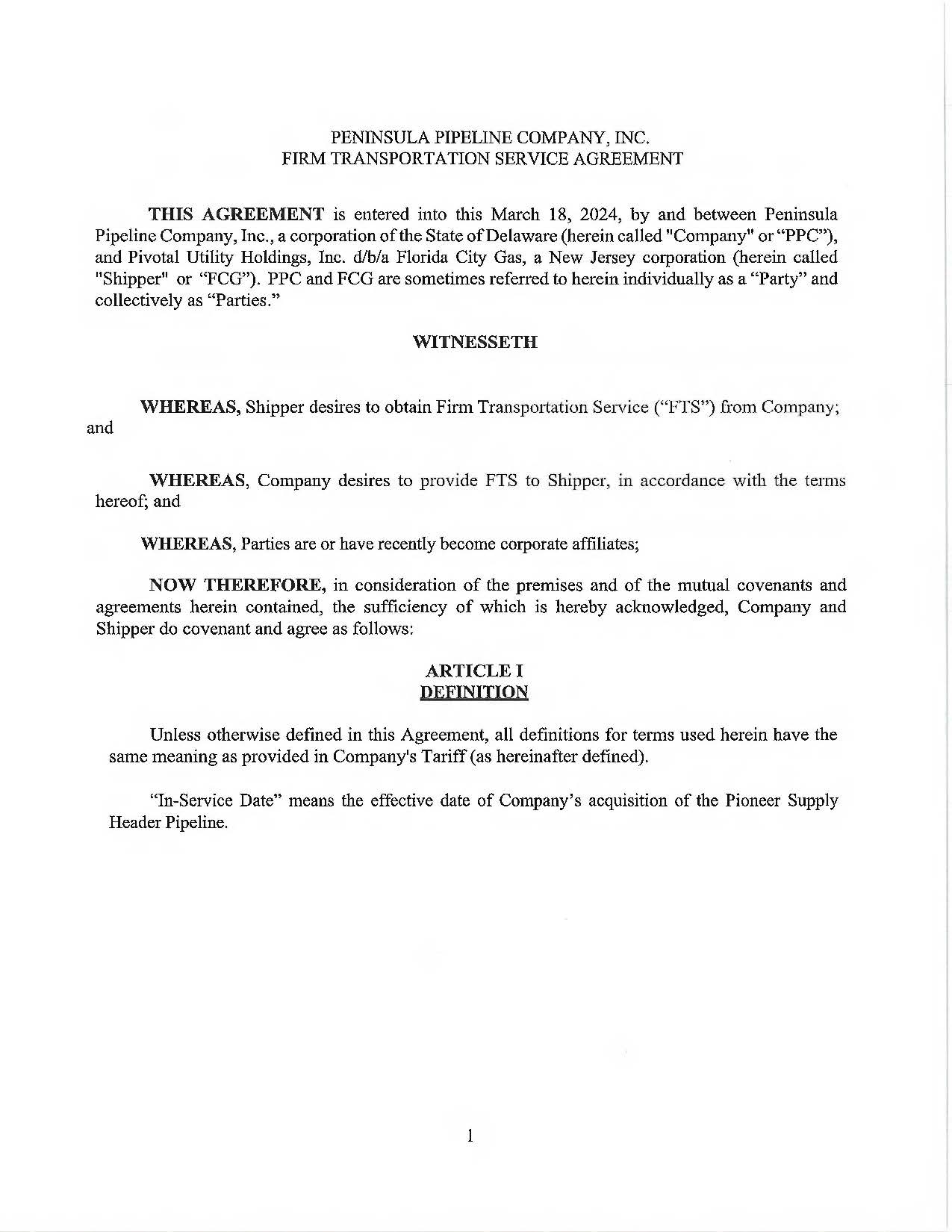 PENINSULA PIPELINE COMPANY, INC.
FIRM TRANSPORTATION SERVICE AGREEMENT

THIS AGREEMENT is entered into this March 18, 2024, by and between Peninsula Pipeline Company, Inc., a corporation of the State of Delaware (herein called "Company" or "PPC"), and Pivotal Utility Holdings, Inc. d/b/a Florida City Gas, a New Jersey corporation (herein called "Shipper" or "FCG"). PPC and FCG are sometimes referred to herein individually as a "Party" and collectively as "Parties."

WITNESSETH

WHEREAS, Shipper desires to obtain Firm Transportation Service ("FTS") from Company; and

WHEREAS, Company desires to provide FTS to Shipper, in accordance with the terms hereof; and

WHEREAS, Parties are or have recently become corporate affiliates;

NOW THEREFORE, in consideration of the premises and of the mutual covenants and agreements herein contained, the sufficiency of which is hereby acknowledged, Company and Shipper do covenant and agree as follows:

ARTICLE I
DEFINITION

Unless otherwise defined in this Agreement, all definitions for terms used herein have the same meaning as provided in Company's Tariff (as hereinafter defined).

"In-Service Date" means the effective date of Company's acquisition of the Pioneer Supply Header Pipeline.

1